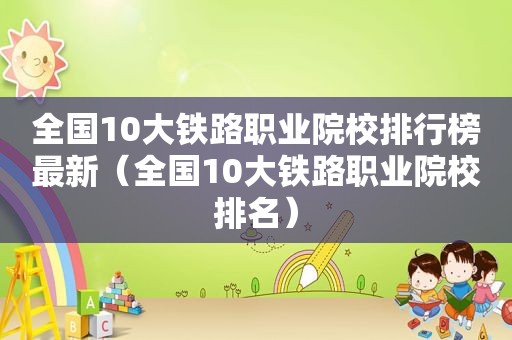 全国10大铁路职业院校排行榜最新（全国10大铁路职业院校排名）

A
B C